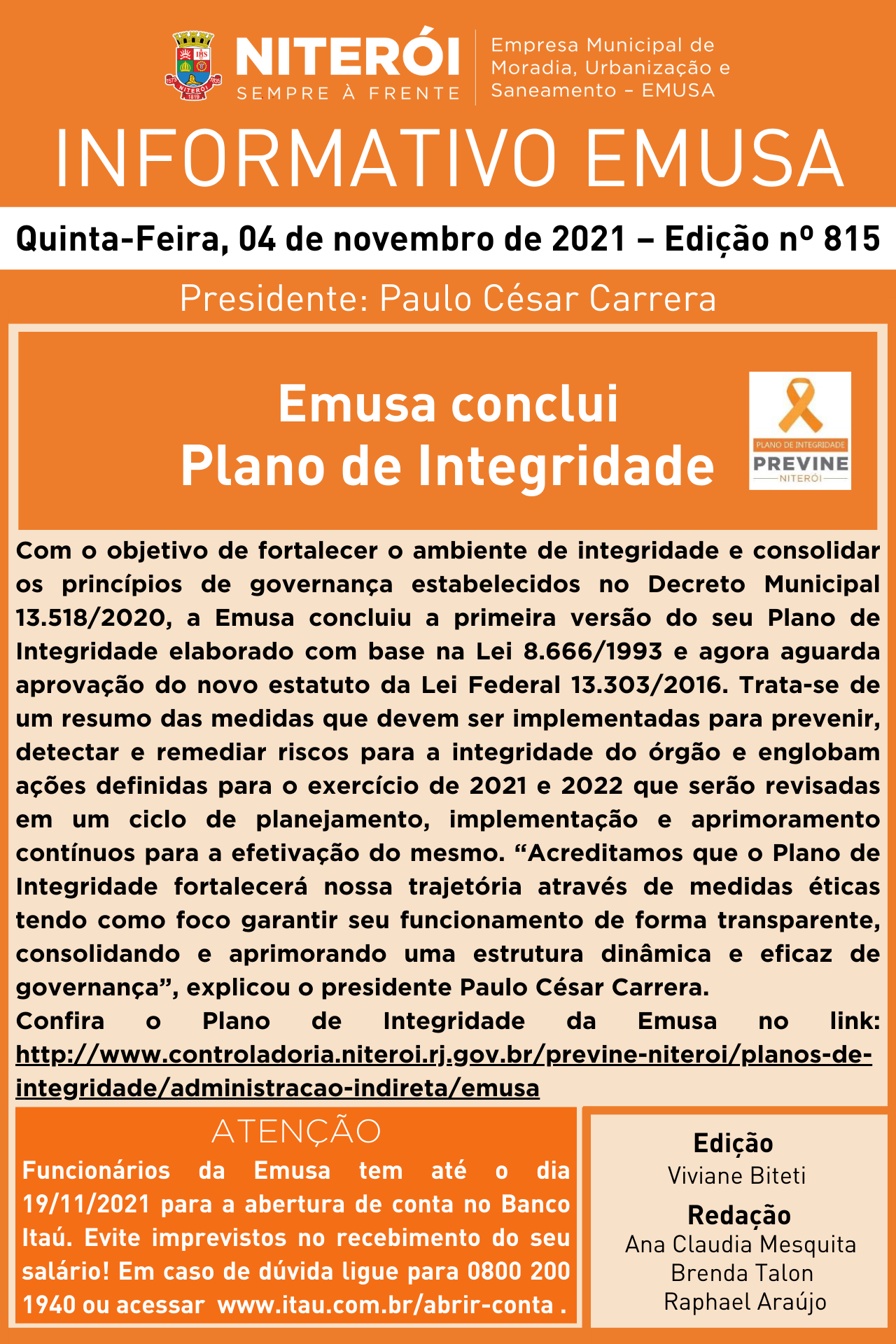 NITERÓI
SEMPRE À FRENTE

Empresa Municipal de
Moradia, Urbanização e
Saneamento - EMUSA

INFORMATIVO EMUSA

Quinta-Feira, 04 de novembro de 2021 – Edição nº 815

Presidente: Paulo César Carrera

Emusa conclui
Plano de Integridade

PLANO DE INTEGRIDADE
PREVINE
NITERÓI

Com o objetivo de fortalecer o ambiente de integridade e consolidar os princípios de governança estabelecidos no Decreto Municipal 13.518/2020, a Emusa concluiu a primeira versão do seu Plano de Integridade elaborado com base na Lei 8.666/1993 e agora aguarda aprovação do novo estatuto da Lei Federal 13.303/2016. Trata-se de um resumo das medidas que devem ser implementadas para prevenir, detectar e remediar riscos para a integridade do órgão e englobam ações definidas para o exercício de 2021 e 2022 que serão revisadas em um ciclo de planejamento, implementação e aprimoramento contínuos para a efetivação do mesmo. "Acreditamos que o Plano de Integridade fortalecerá nossa trajetória através de medidas éticas tendo como foco garantir seu funcionamento de forma transparente, consolidando e aprimorando uma estrutura dinâmica e eficaz de governança", explicou o presidente Paulo César Carrera.

Confira o Plano de Integridade da Emusa no link: http://www.controladoria.niteroi.rj.gov.br/previne-niteroi/planos-de-integridade/administracao-indireta/emusa

ATENÇÃO

Funcionários da Emusa tem até o dia 19/11/2021 para a abertura de conta no Banco Itaú. Evite imprevistos no recebimento do seu salário! Em caso de dúvida ligue para 0800 200 1940 ou acessar www.itau.com.br/abrir-conta .

Edição
Viviane Biteti
Redação
Ana Claudia Mesquita
Brenda Talon
Raphael Araújo